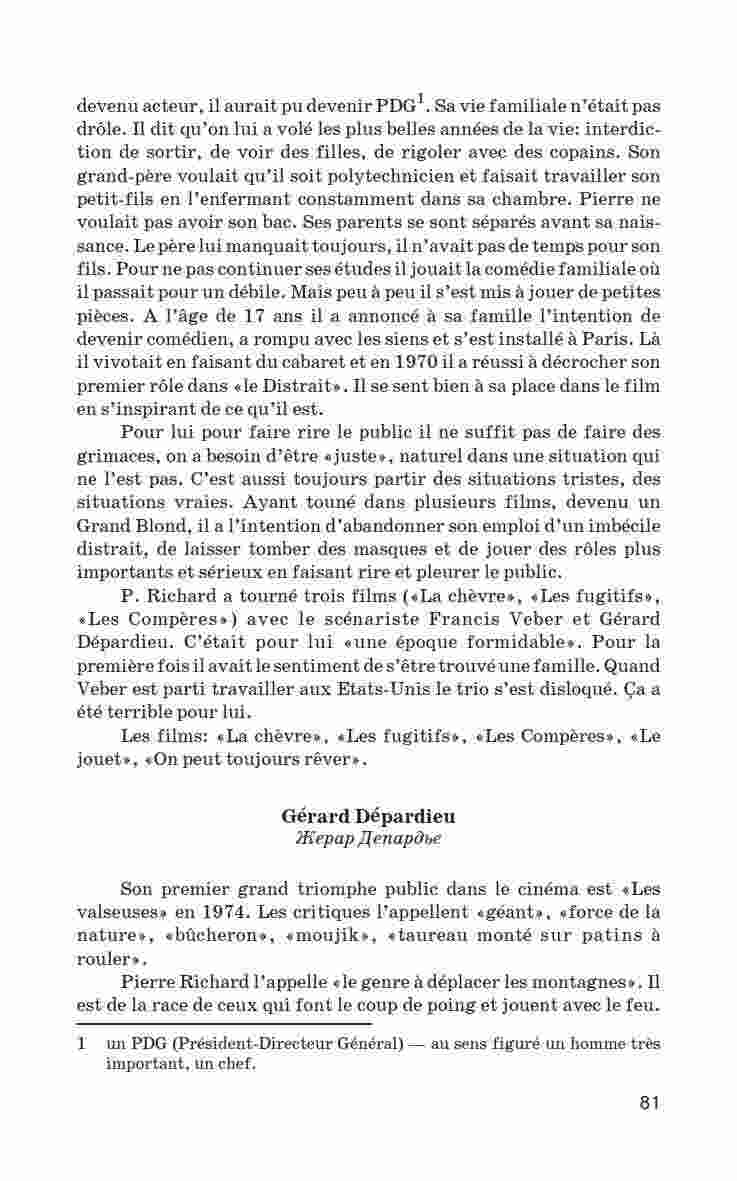 devenu acteur, il aurait pu devenir PDG$^1$. Sa vie familiale n'était pas drôle. Il dit qu'on lui a volé les plus belles années de la vie: interdiction de sortir, de voir des filles, de rigoler avec des copains. Son grand-père voulait qu'il soit polytechnicien et faisait travailler son petit-fils en l'enfermant constamment dans sa chambre. Pierre ne voulait pas avoir son bac. Ses parents se sont séparés avant sa naissance. Le père lui manquait toujours, il n'avait pas de temps pour son fils. Pour ne pas continuer ses études il jouait la comédie familiale où il passait pour un débile. Mais peu à peu il s'est mis à jouer de petites pièces. A l'âge de 17 ans il a annoncé à sa famille l'intention de devenir comédien, a rompu avec les siens et s'est installé à Paris. Là il vivotait en faisant du cabaret et en 1970 il a réussi à décrocher son premier rôle dans «le Distrait». Il se sent bien à sa place dans le film en s'inspirant de ce qu'il est.

Pour lui pour faire rire le public il ne suffit pas de faire des grimaces, on a besoin d'être «juste», naturel dans une situation qui ne l'est pas. C'est aussi toujours partir des situations tristes, des situations vraies. Ayant touné dans plusieurs films, devenu un Grand Blond, il a l'intention d'abandonner son emploi d'un imbécile distrait, de laisser tomber des masques et de jouer des rôles plus importants et sérieux en faisant rire et pleurer le public.

P. Richard a tourné trois films («La chèvre», «Les fugitifs», «Les Compères») avec le scénariste Francis Veber et Gérard Dépardieu. C'était pour lui «une époque formidable». Pour la première fois il avait le sentiment de s'être trouvé une famille. Quand Veber est parti travailler aux Etats-Unis le trio s'est disloqué. Ça a été terrible pour lui.

Les films: «La chèvre», «Les fugitifs», «Les Compères», «Le jouet», «On peut toujours rêver».

Gérard Dépardieu
Жерар Депардье

Son premier grand triomphe public dans le cinéma est «Les valseuses» en 1974. Les critiques l'appellent «géant», «force de la nature», «bûcheron», «moujik», «taureau monté sur patins à rouler».

Pierre Richard l'appelle «le genre à déplacer les montagnes». Il est de la race de ceux qui font le coup de poing et jouent avec le feu.

1 un PDG (Président-Directeur Général) — au sens figuré un homme très important, un chef.

81